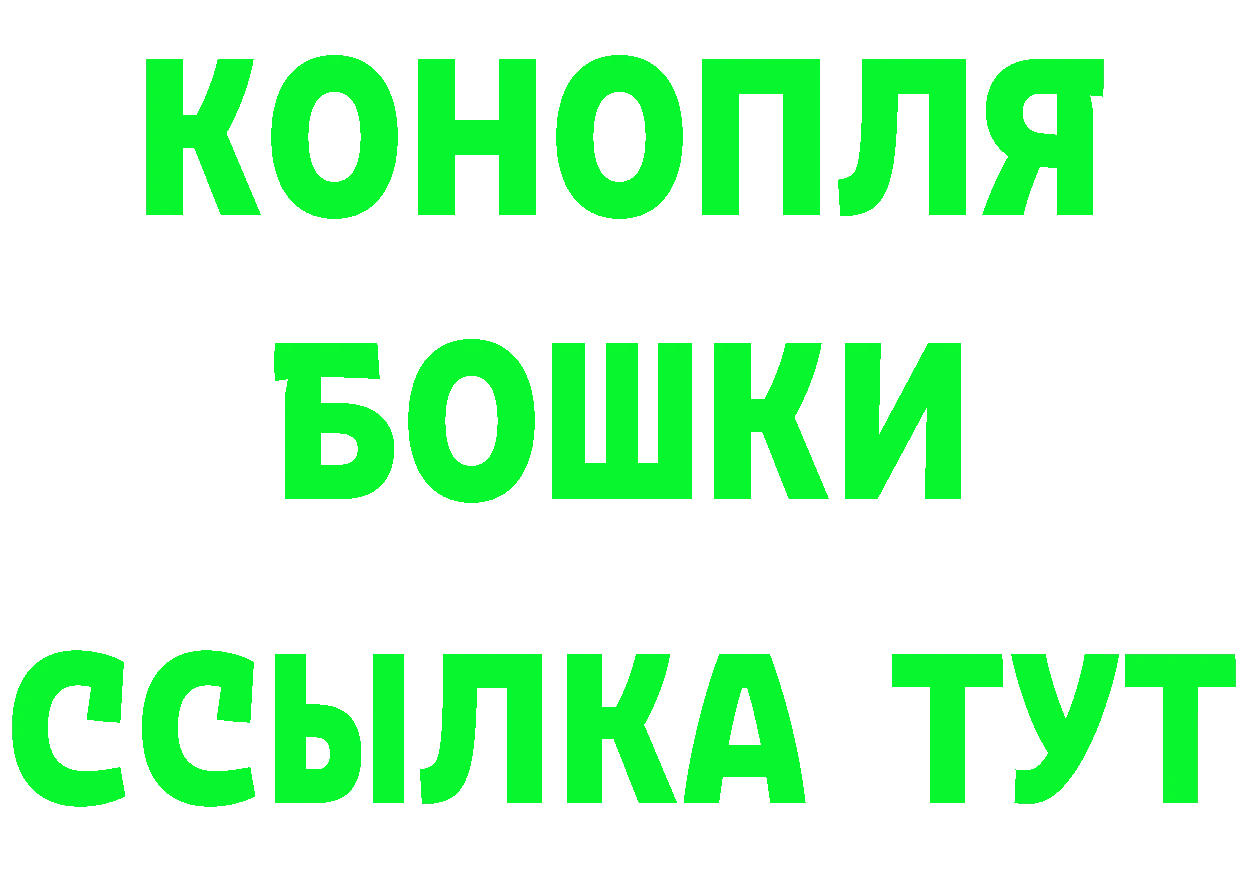 КОНОПЛЯ
БОШКИ
ССЫЛКА ТУТ